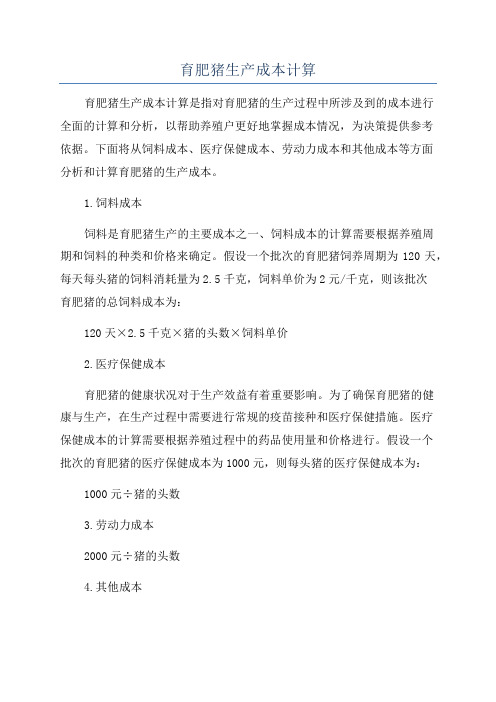 育肥猪生产成本计算

育肥猪生产成本计算是指对育肥猪的生产过程中所涉及到的成本进行全面的计算和分析，以帮助养殖户更好地掌握成本情况，为决策提供参考依据。下面将从饲料成本、医疗保健成本、劳动力成本和其他成本等方面分析和计算育肥猪的生产成本。

1.饲料成本

饲料是育肥猪生产的主要成本之一、饲料成本的计算需要根据养殖周期和饲料的种类和价格来确定。假设一个批次的育肥猪饲养周期为120天，每天每头猪的饲料消耗量为2.5千克，饲料单价为2元/千克，则该批次育肥猪的总饲料成本为：

120天×2.5千克×猪的头数×饲料单价

2.医疗保健成本

育肥猪的健康状况对于生产效益有着重要影响。为了确保育肥猪的健康与生产，在生产过程中需要进行常规的疫苗接种和医疗保健措施。医疗保健成本的计算需要根据养殖过程中的药品使用量和价格进行。假设一个批次的育肥猪的医疗保健成本为1000元，则每头猪的医疗保健成本为：

1000元÷猪的头数

3.劳动力成本

2000元÷猪的头数

4.其他成本